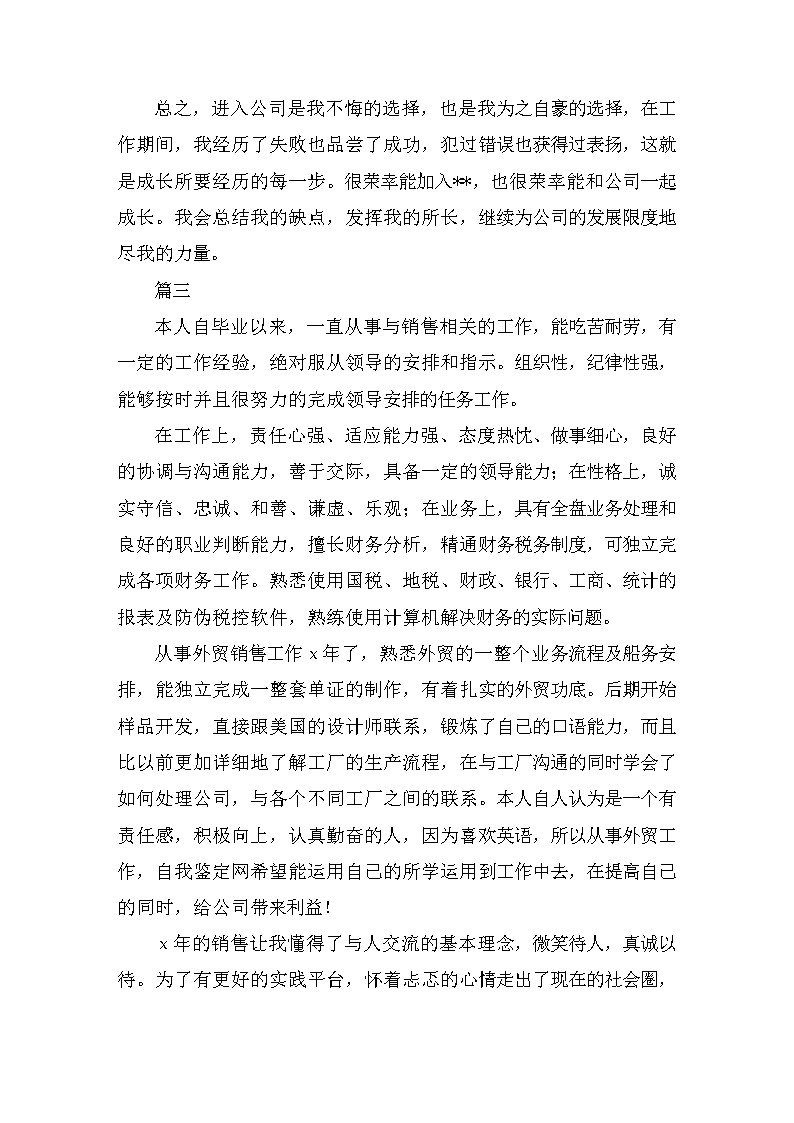 总之，进入公司是我不悔的选择，也是我为之自豪的选择，在工作期间，我经历了失败也品尝了成功，犯过错误也获得过表扬，这就是成长所要经历的每一步。很荣幸能加入**，也很荣幸能和公司一起成长。我会总结我的缺点，发挥我的所长，继续为公司的发展限度地尽我的力量。

篇三

本人自毕业以来，一直从事与销售相关的工作，能吃苦耐劳，有一定的工作经验，绝对服从领导的安排和指示。组织性，纪律性强，能够按时并且很努力的完成领导安排的任务工作。

在工作上，责任心强、适应能力强、态度热忱、做事细心，良好的协调与沟通能力，善于交际，具备一定的领导能力；在性格上，诚实守信、忠诚、和善、谦虚、乐观；在业务上，具有全盘业务处理和良好的职业判断能力，擅长财务分析，精通财务税务制度，可独立完成各项财务工作。熟悉使用国税、地税、财政、银行、工商、统计的报表及防伪税控软件，熟练使用计算机解决财务的实际问题。

从事外贸销售工作 x 年了，熟悉外贸的一整个业务流程及船务安排，能独立完成一整套单证的制作，有着扎实的外贸功底。后期开始样品开发，直接跟美国的设计师联系，锻炼了自己的口语能力，而且比以前更加详细地了解工厂的生产流程，在与工厂沟通的同时学会了如何处理公司，与各个不同工厂之间的联系。本人自人认为是一个有责任感，积极向上，认真勤奋的人，因为喜欢英语，所以从事外贸工作，自我鉴定网希望能运用自己的所学运用到工作中去，在提高自己的同时，给公司带来利益！

x 年的销售让我懂得了与人交流的基本理念，微笑待人，真诚以待。为了有更好的实践平台，怀着忐忑的心情走出了现在的社会圈，